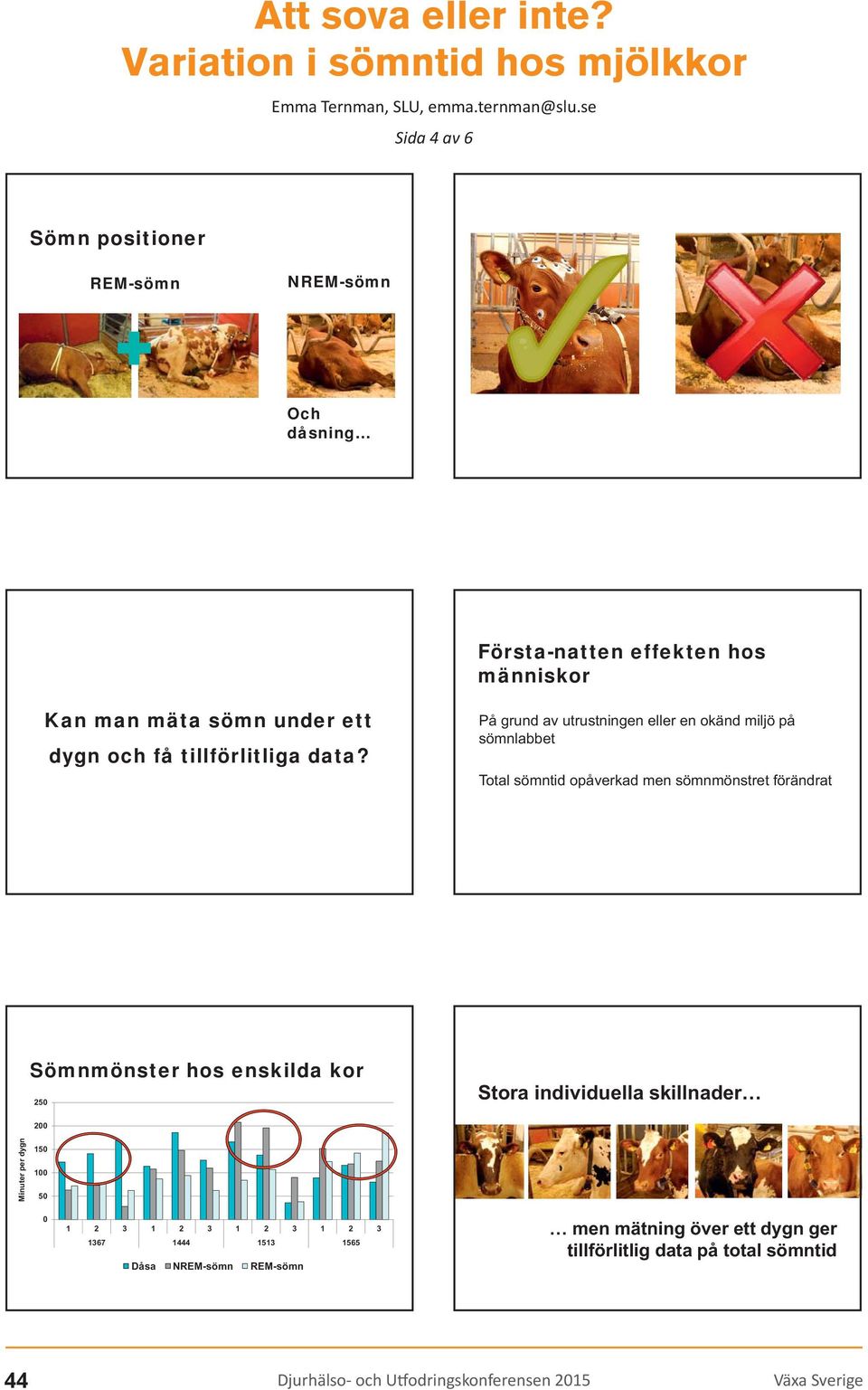 Att sova eller inte?
Variation i sömntid hos mjölkkor

Emma Ternman, SLU, emma.ternman@slu.se

Sida 4 av 6

Sömn positioner

REM-sömn

NREM-sömn

Och dåsning…

Kan man mäta sömn under ett dygn och få tillförlitliga data?

Första-natten effekten hos människor

På grund av utrustningen eller en okänd miljö på sömnlabbet

Total sömntid opåverkad men sömnmönstret förändrat

Sömnmönster hos enskilda kor

Minuter per dygn

250
200
150
100
50
0

1 2 3 1 2 3 1 2 3 1 2 3
1367 1444 1513 1565

Dåsa NREM-sömn REM-sömn

Stora individuella skillnader…

… men mätning över ett dygn ger tillförlitlig data på total sömntid

44 Djurhälso- och Utfodringskonferensen 2015 Växa Sverige